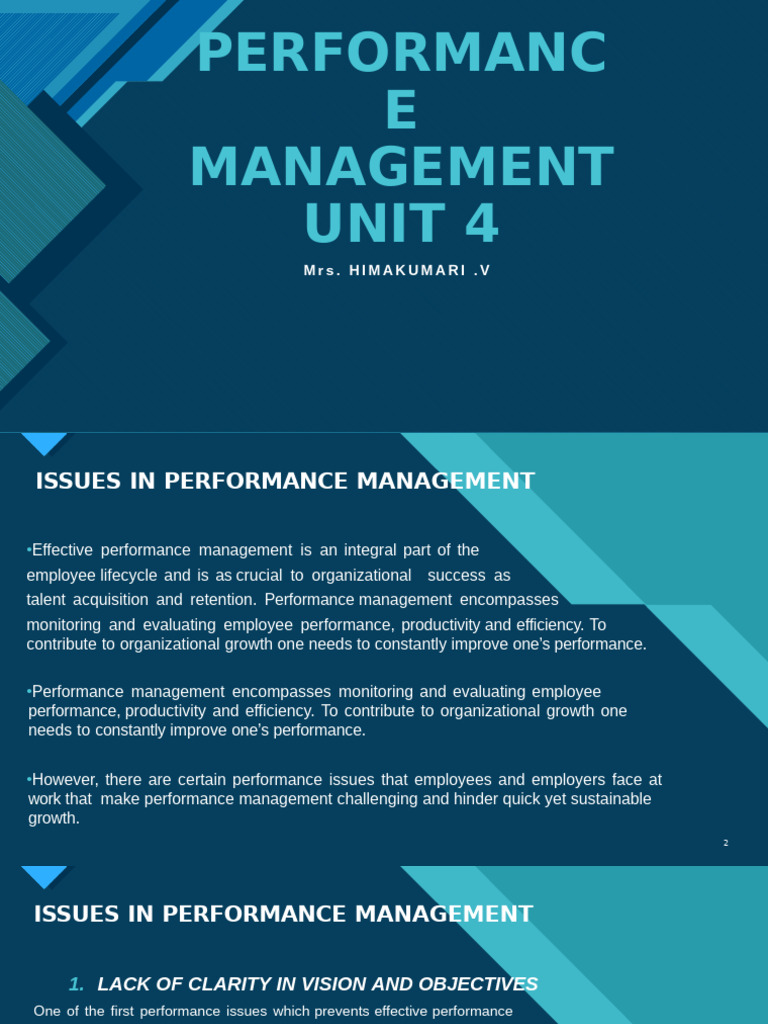 PERFORMANC
E
MANAGEMENT
UNIT 4

Mrs. HIMAKUMARI .V

ISSUES IN PERFORMANCE MANAGEMENT

•Effective performance management is an integral part of the employee lifecycle and is as crucial to organizational success as talent acquisition and retention. Performance management encompasses monitoring and evaluating employee performance, productivity and efficiency. To contribute to organizational growth one needs to constantly improve one's performance.

•Performance management encompasses monitoring and evaluating employee performance, productivity and efficiency. To contribute to organizational growth one needs to constantly improve one's performance.

•However, there are certain performance issues that employees and employers face at work that make performance management challenging and hinder quick yet sustainable growth.

2

ISSUES IN PERFORMANCE MANAGEMENT

1. LACK OF CLARITY IN VISION AND OBJECTIVES

One of the first performance issues which prevents effective performance